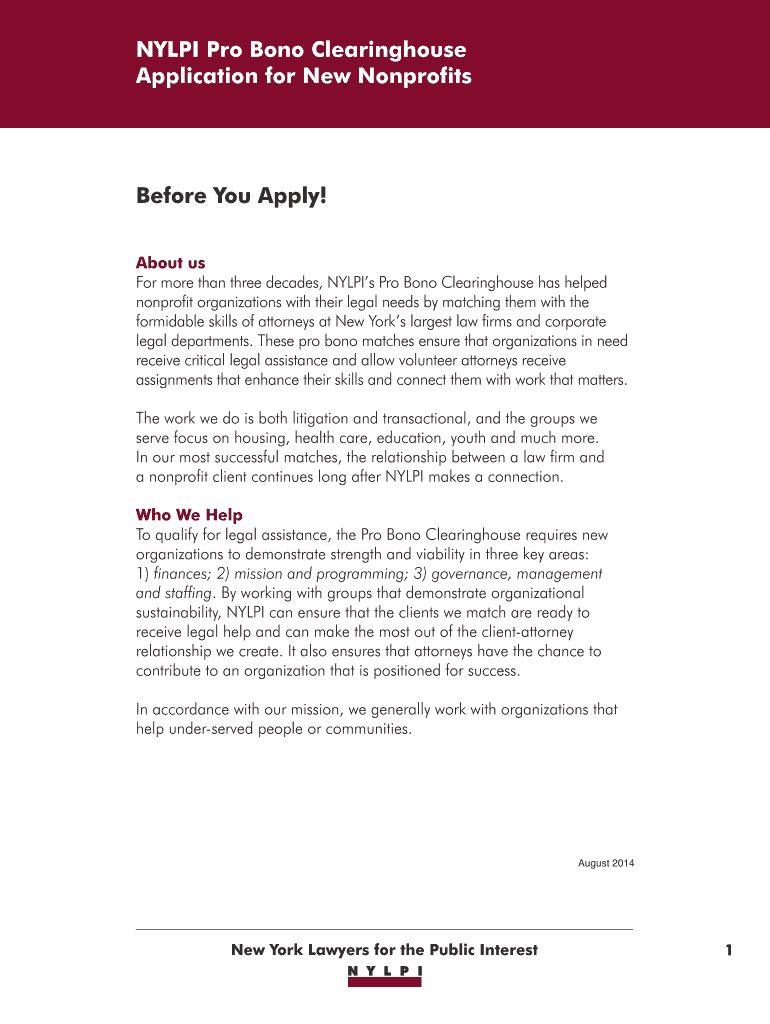 NYLPI Pro Bono Clearinghouse
Application for New Nonprofits

Before You Apply!

About us
For more than three decades, NYLPI's Pro Bono Clearinghouse has helped nonprofit organizations with their legal needs by matching them with the formidable skills of attorneys at New York's largest law firms and corporate legal departments. These pro bono matches ensure that organizations in need receive critical legal assistance and allow volunteer attorneys receive assignments that enhance their skills and connect them with work that matters.

The work we do is both litigation and transactional, and the groups we serve focus on housing, health care, education, youth and much more. In our most successful matches, the relationship between a law firm and a nonprofit client continues long after NYLPI makes a connection.

Who We Help
To qualify for legal assistance, the Pro Bono Clearinghouse requires new organizations to demonstrate strength and viability in three key areas: 1) finances; 2) mission and programming; 3) governance, management and staffing. By working with groups that demonstrate organizational sustainability, NYLPI can ensure that the clients we match are ready to receive legal help and can make the most out of the client-attorney relationship we create. It also ensures that attorneys have the chance to contribute to an organization that is positioned for success.

In accordance with our mission, we generally work with organizations that help under-served people or communities.

August 2014

New York Lawyers for the Public Interest
NYLPI

1